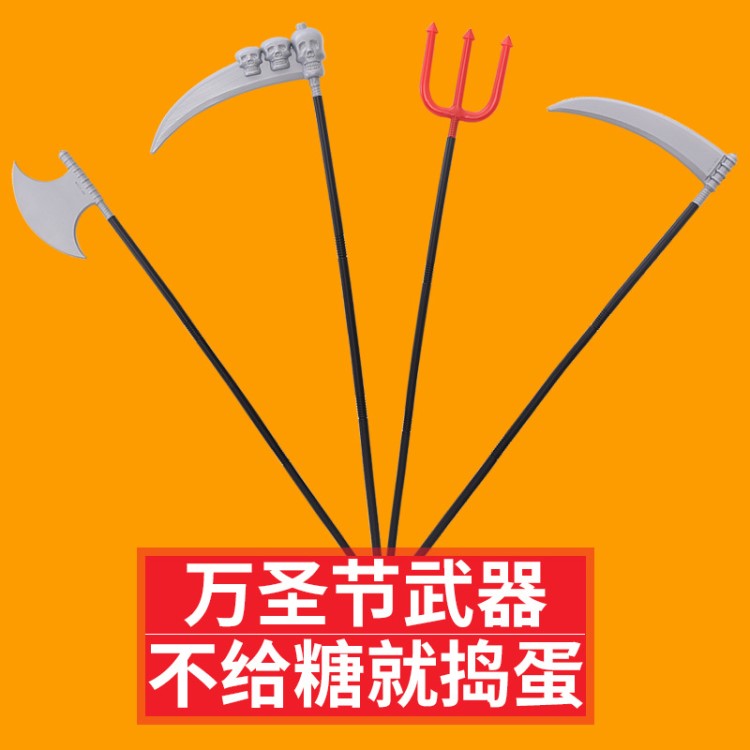 万圣节武器
不给糖就捣蛋